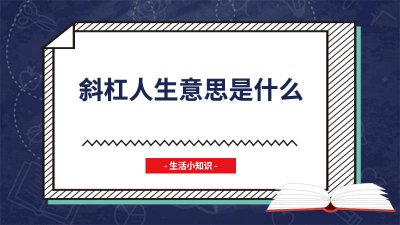 斜杠人生意思是什么

- 生活小知识 -